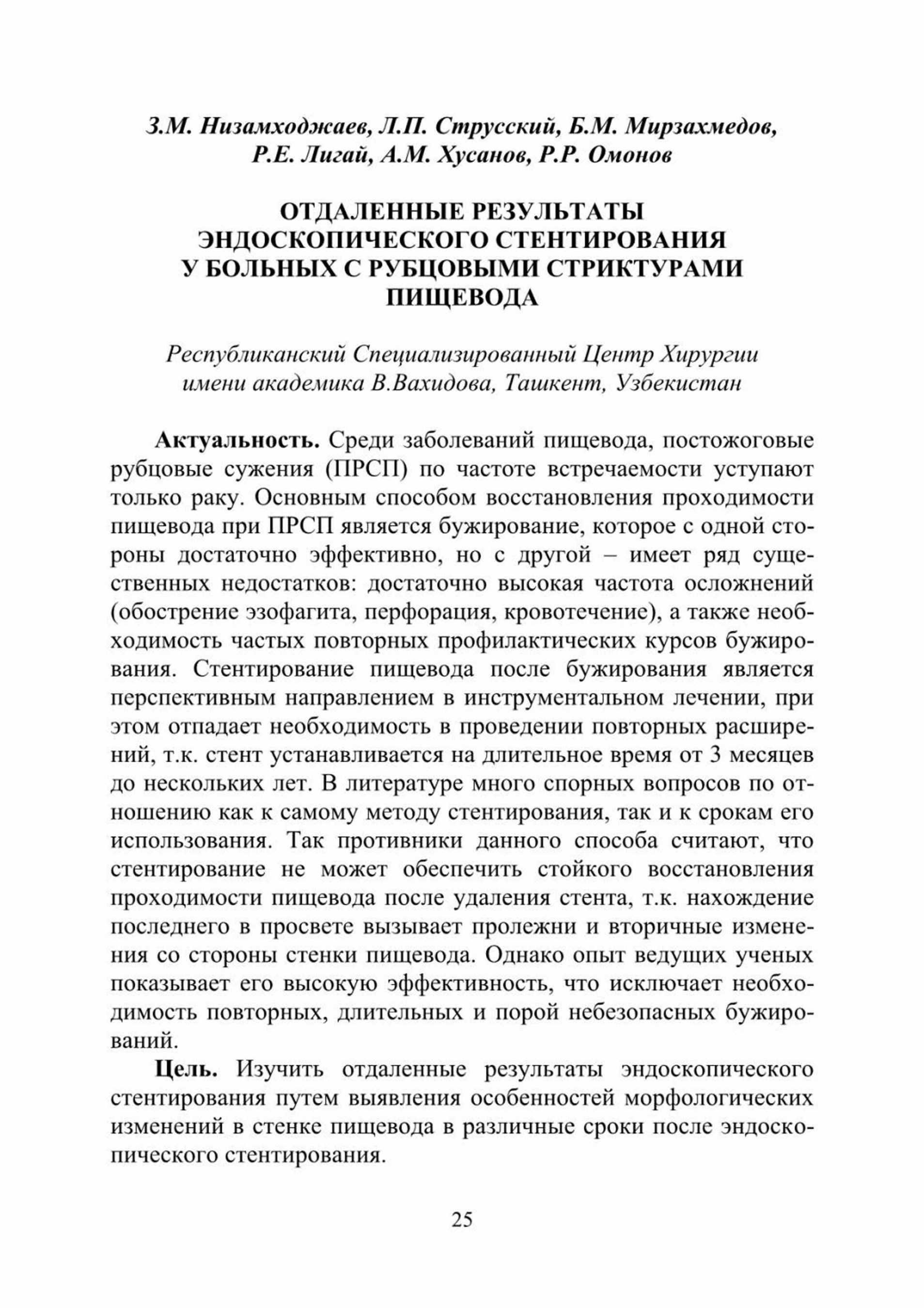 З.М. Низамходжаев, Л.П. Струсский, Б.М. Мирзахмедов, Р.Е. Лигай, А.М. Хусанов, Р.Р. Омонов

ОТДАЛЕННЫЕ РЕЗУЛЬТАТЫ ЭНДОСКОПИЧЕСКОГО СТЕНТИРОВАНИЯ У БОЛЬНЫХ С РУБЦОВЫМИ СТРИКТУРАМИ ПИЩЕВОДА

Республиканский Специализированный Центр Хирургии имени академика В.Вахидова, Ташкент, Узбекистан

Актуальность. Среди заболеваний пищевода, постожоговые рубцовые сужения (ПРСП) по частоте встречаемости уступают только раку. Основным способом восстановления проходимости пищевода при ПРСП является бужирование, которое с одной стороны достаточно эффективно, но с другой – имеет ряд существенных недостатков: достаточно высокая частота осложнений (обострение эзофагита, перфорация, кровотечение), а также необходимость частых повторных профилактических курсов бужирования. Стентирование пищевода после бужирования является перспективным направлением в инструментальном лечении, при этом отпадает необходимость в проведении повторных расширений, т.к. стент устанавливается на длительное время от 3 месяцев до нескольких лет. В литературе много спорных вопросов по отношению как к самому методу стентирования, так и к срокам его использования. Так противники данного способа считают, что стентирование не может обеспечить стойкого восстановления проходимости пищевода после удаления стента, т.к. нахождение последнего в просвете вызывает пролежни и вторичные изменения со стороны стенки пищевода. Однако опыт ведущих ученых показывает его высокую эффективность, что исключает необходимость повторных, длительных и порой небезопасных бужирований.

Цель. Изучить отдаленные результаты эндоскопического стентирования путем выявления особенностей морфологических изменений в стенке пищевода в различные сроки после эндоскопического стентирования.

25